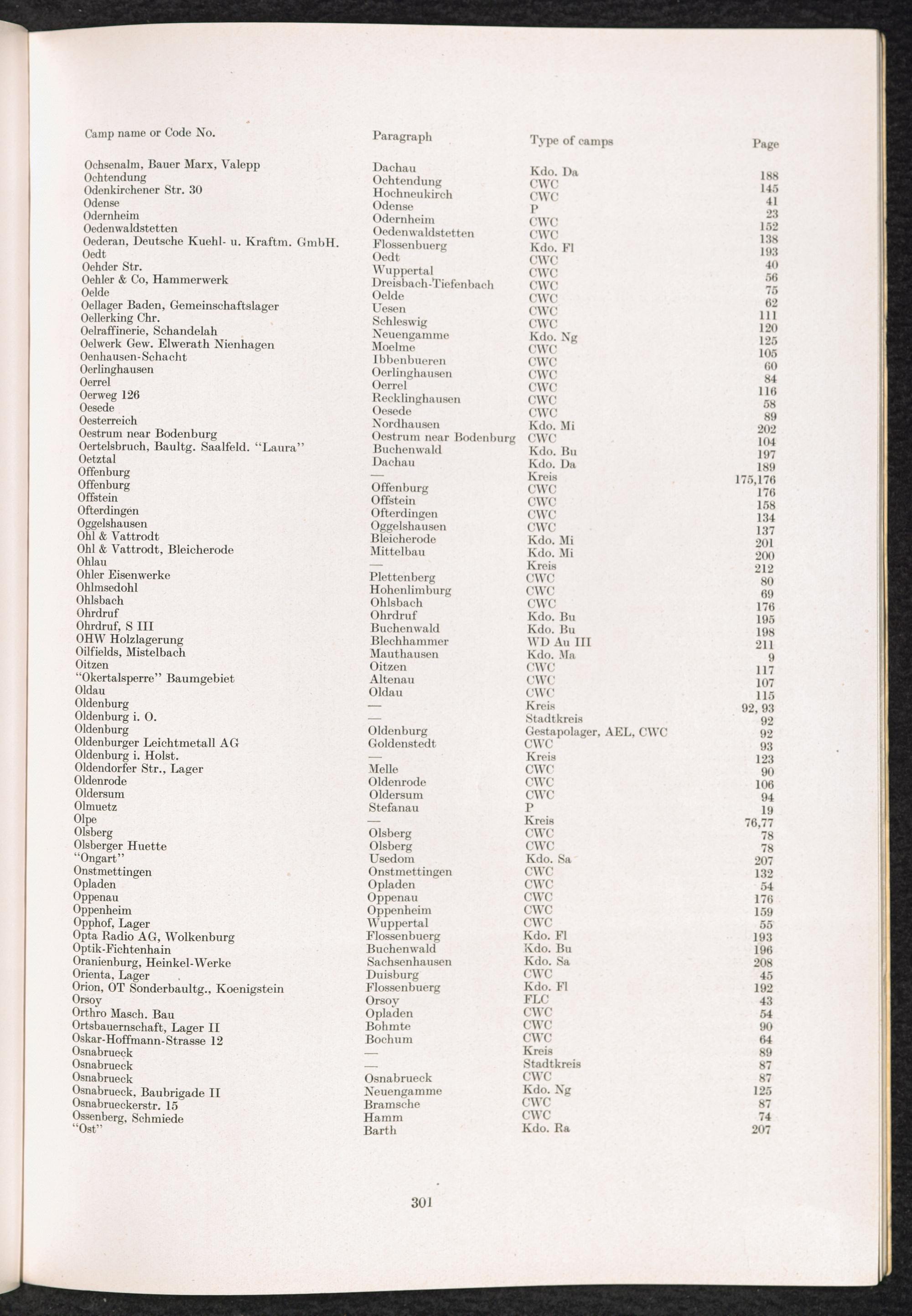 | Camp name or Code No. | Paragraph | Type of camps | Page |
|---|---|---|---|
| Ochsenalm, Bauer Marx, Valepp | Dachau | Kdo. Da | 188 |
| Ochtendung | Ochtendung | CWC | 145 |
| Odenkirchener Str. 30 | Hochneukirch | CWC | 41 |
| Odense | Odense | P | 23 |
| Odernheim | Odernheim | CWC | 152 |
| Oedenwaldstetten | Oedenwaldstetten | CWC | 138 |
| Oederan, Deutsche Kuehl- u. Kraftm. GmbH. | Flossenbuerg | Kdo. Fl | 193 |
| Oedt | Oedt | CWC | 40 |
| Oehder Str. | Wuppertal | CWC | 56 |
| Oehler & Co, Hammerwerk | Dreisbach-Tiefenbach | CWC | 75 |
| Oelde | Oelde | CWC | 62 |
| Oellager Baden, Gemeinschaftslager | Uesen | CWC | 111 |
| Oellerking Chr. | Schleswig | CWC | 120 |
| Oelraffinerie, Schandelah | Neuengamme | Kdo. Ng | 125 |
| Oelwerk Gew. Elwerath Nienhagen | Moelme | CWC | 105 |
| Oenhausen-Schacht | Ibbenbueren | CWC | 60 |
| Oerlinghausen | Oerlinghausen | CWC | 84 |
| Oerrel | Oerrel | CWC | 116 |
| Oerweg 126 | Recklinghausen | CWC | 58 |
| Oesede | Oesede | CWC | 89 |
| Oesterreich | Nordhausen | Kdo. Mi | 202 |
| Oestrum near Bodenburg | Oestrum near Bodenburg | CWC | 104 |
| Oertelsbruch, Baultg. Saalfeld. "Laura" | Buchenwald | Kdo. Bu | 197 |
| Oetztal | Dachau | Kdo. Da | 189 |
| Offenburg | — | Kreis | 175,176 |
| Offenburg | Offenburg | CWC | 176 |
| Offstein | Offstein | CWC | 158 |
| Ofterdingen | Ofterdingen | CWC | 134 |
| Oggelshausen | Oggelshausen | CWC | 137 |
| Ohl & Vattrodt | Bleicherode | Kdo. Mi | 201 |
| Ohl & Vattrodt, Bleicherode | Mittelbau | Kdo. Mi | 200 |
| Ohlau | — | Kreis | 212 |
| Ohler Eisenwerke | Plettenberg | CWC | 80 |
| Ohlmsedohl | Hohenlimburg | CWC | 69 |
| Ohlsbach | Ohlsbach | CWC | 176 |
| Ohrdruf | Ohrdruf | Kdo. Bu | 195 |
| Ohrdruf, S III | Buchenwald | Kdo. Bu | 198 |
| OHW Holzlagerung | Blechhammer | WD Au III | 211 |
| Oilfields, Mistelbach | Mauthausen | Kdo. Ma | 9 |
| Oitzen | Oitzen | CWC | 117 |
| "Okertalsperre" Baumgebiet | Altenau | CWC | 107 |
| Oldau | Oldau | CWC | 115 |
| Oldenburg | — | Kreis | 92, 93 |
| Oldenburg i. O. | — | Stadtkreis | 92 |
| Oldenburg | Oldenburg | Gestapolager, AEL, CWC | 92 |
| Oldenburger Leichtmetall AG | Goldenstedt | CWC | 93 |
| Oldenburg i. Holst. | — | Kreis | 123 |
| Oldendorfer Str., Lager | Melle | CWC | 90 |
| Oldenrode | Oldenrode | CWC | 106 |
| Oldersum | Oldersum | CWC | 94 |
| Olmuetz | Stefanau | P | 19 |
| Olpe | — | Kreis | 76,77 |
| Olsberg | Olsberg | CWC | 78 |
| Olsberger Huette | Olsberg | CWC | 78 |
| "Ongart" | Usedom | Kdo. Sa | 207 |
| Onstmettingen | Onstmettingen | CWC | 132 |
| Opladen | Opladen | CWC | 54 |
| Oppenau | Oppenau | CWC | 176 |
| Oppenheim | Oppenheim | CWC | 159 |
| Opphof, Lager | Wuppertal | CWC | 55 |
| Opta Radio AG, Wolkenburg | Flossenbuerg | Kdo. Fl | 193 |
| Optik-Fichtenhain | Buchenwald | Kdo. Bu | 196 |
| Oranienburg, Heinkel-Werke | Sachsenhausen | Kdo. Sa | 208 |
| Orienta, Lager | Duisburg | CWC | 45 |
| Orion, OT Sonderbaultg., Koenigstein | Flossenbuerg | Kdo. Fl | 192 |
| Orsoy | Orsoy | FLC | 43 |
| Orthro Masch. Bau | Opladen | CWC | 54 |
| Ortsbauernschaft, Lager II | Bohmte | CWC | 90 |
| Oskar-Hoffmann-Strasse 12 | Bochum | CWC | 64 |
| Osnabrueck | — | Kreis | 89 |
| Osnabrueck | — | Stadtkreis | 87 |
| Osnabrueck | Osnabrueck | CWC | 87 |
| Osnabrueck, Baubrigade II | Neuengamme | Kdo. Ng | 125 |
| Osnabrueckerstr. 15 | Bramsche | CWC | 87 |
| Ossenberg, Schmiede | Hamm | CWC | 74 |
| "Ost" | Barth | Kdo. Ra | 207 |

301